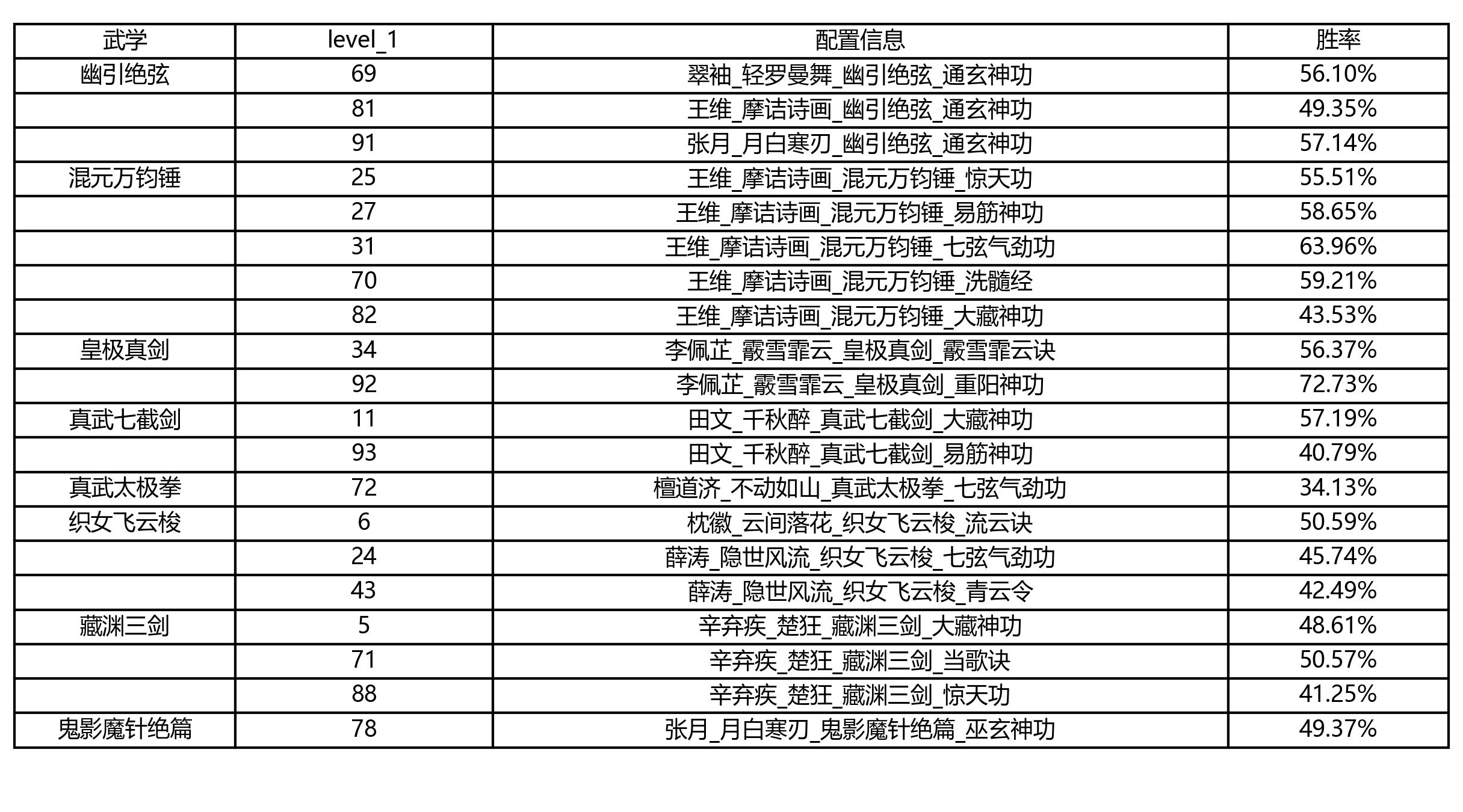 | 武学 | level_1 | 配置信息 | 胜率 |
|---|---|---|---|
| 幽引绝弦 | 69 | 翠袖_轻罗曼舞_幽引绝弦_通玄神功 | 56.10% |
|  | 81 | 王维_摩诘诗画_幽引绝弦_通玄神功 | 49.35% |
|  | 91 | 张月_月白寒刃_幽引绝弦_通玄神功 | 57.14% |
| 混元万钧锤 | 25 | 王维_摩诘诗画_混元万钧锤_惊天功 | 55.51% |
|  | 27 | 王维_摩诘诗画_混元万钧锤_易筋神功 | 58.65% |
|  | 31 | 王维_摩诘诗画_混元万钧锤_七弦气劲功 | 63.96% |
|  | 70 | 王维_摩诘诗画_混元万钧锤_洗髓经 | 59.21% |
|  | 82 | 王维_摩诘诗画_混元万钧锤_大藏神功 | 43.53% |
| 皇极真剑 | 34 | 李佩芷_霰雪霏云_皇极真剑_霰雪霏云诀 | 56.37% |
|  | 92 | 李佩芷_霰雪霏云_皇极真剑_重阳神功 | 72.73% |
| 真武七截剑 | 11 | 田文_千秋醉_真武七截剑_大藏神功 | 57.19% |
|  | 93 | 田文_千秋醉_真武七截剑_易筋神功 | 40.79% |
| 真武太极拳 | 72 | 檀道济_不动如山_真武太极拳_七弦气劲功 | 34.13% |
| 织女飞云梭 | 6 | 枕徽_云间落花_织女飞云梭_流云诀 | 50.59% |
|  | 24 | 薛涛_隐世风流_织女飞云梭_七弦气劲功 | 45.74% |
|  | 43 | 薛涛_隐世风流_织女飞云梭_青云令 | 42.49% |
| 藏渊三剑 | 5 | 辛弃疾_楚狂_藏渊三剑_大藏神功 | 48.61% |
|  | 71 | 辛弃疾_楚狂_藏渊三剑_当歌诀 | 50.57% |
|  | 88 | 辛弃疾_楚狂_藏渊三剑_惊天功 | 41.25% |
| 鬼影魔针绝篇 | 78 | 张月_月白寒刃_鬼影魔针绝篇_巫玄神功 | 49.37% |